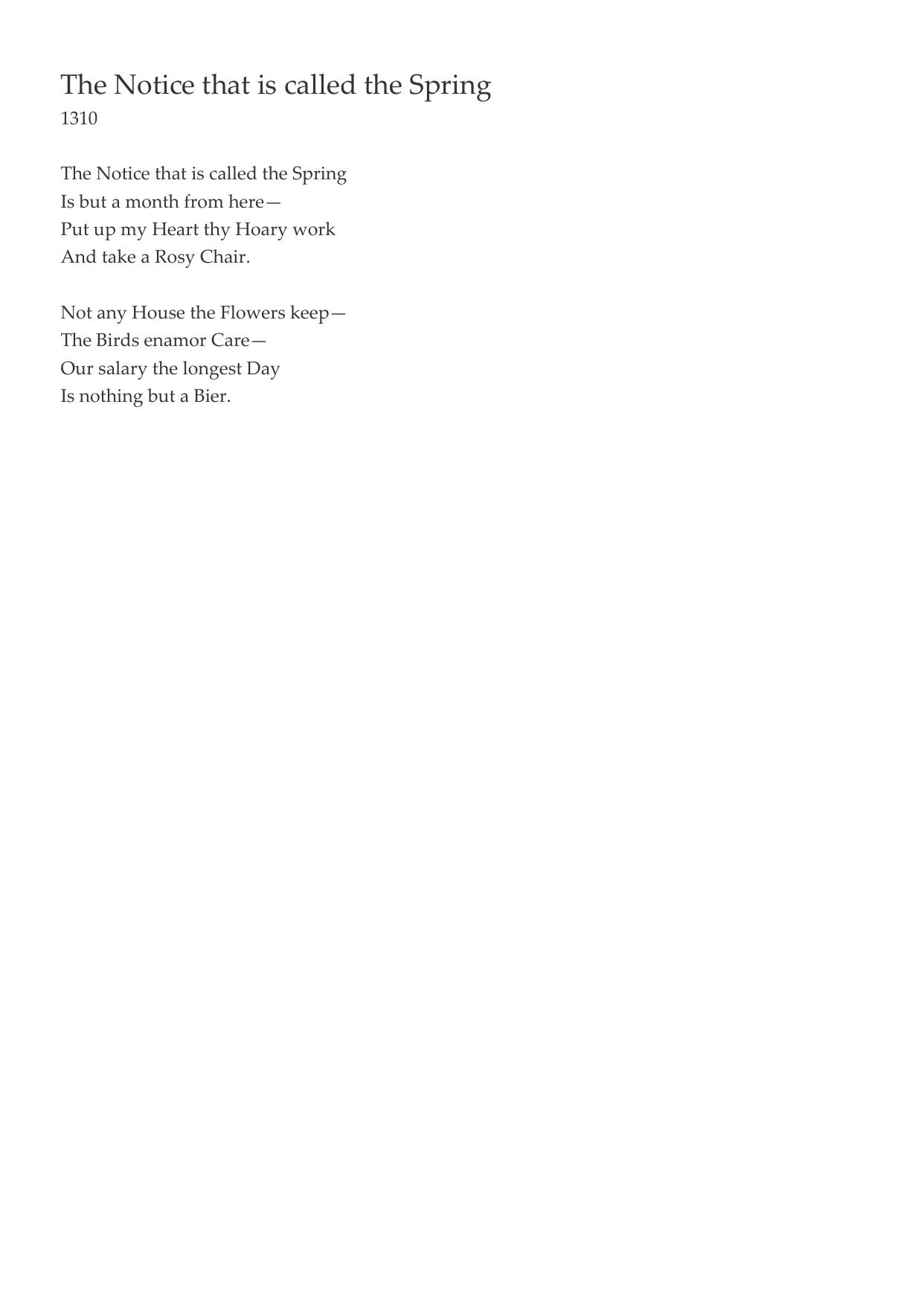 The Notice that is called the Spring
1310

The Notice that is called the Spring
Is but a month from here—
Put up my Heart thy Hoary work
And take a Rosy Chair.

Not any House the Flowers keep—
The Birds enamor Care—
Our salary the longest Day
Is nothing but a Bier.